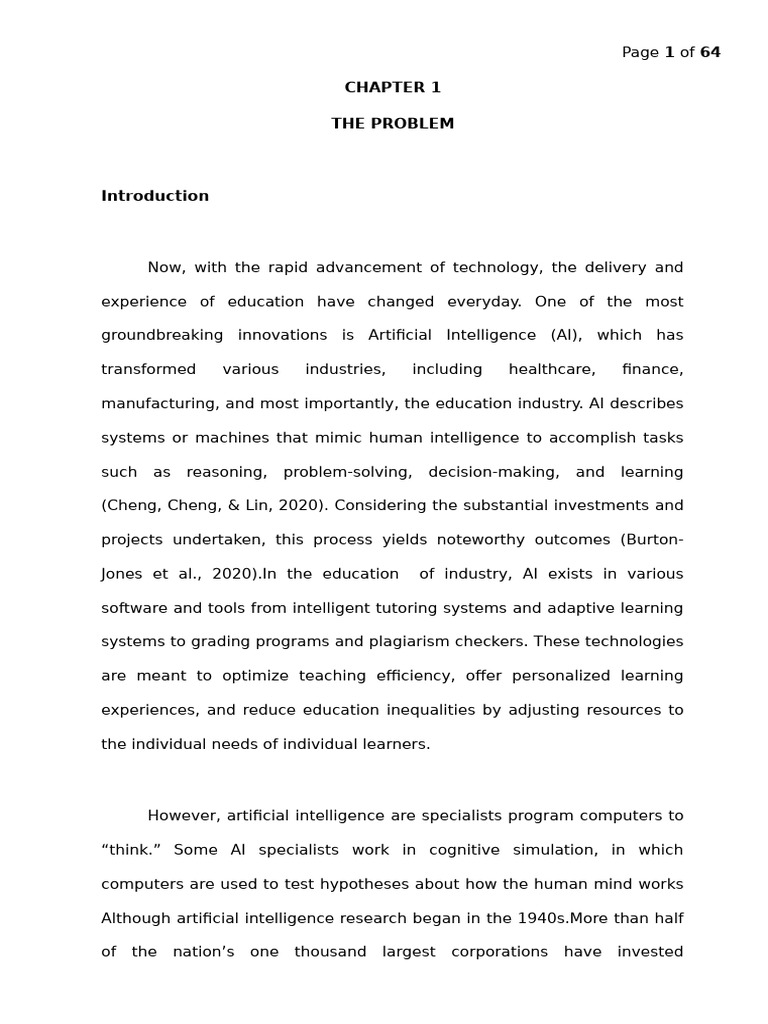 Page 1 of 64

CHAPTER 1

THE PROBLEM

Introduction

Now, with the rapid advancement of technology, the delivery and experience of education have changed everyday. One of the most groundbreaking innovations is Artificial Intelligence (AI), which has transformed various industries, including healthcare, finance, manufacturing, and most importantly, the education industry. AI describes systems or machines that mimic human intelligence to accomplish tasks such as reasoning, problem-solving, decision-making, and learning (Cheng, Cheng, & Lin, 2020). Considering the substantial investments and projects undertaken, this process yields noteworthy outcomes (Burton-Jones et al., 2020).In the education of industry, AI exists in various software and tools from intelligent tutoring systems and adaptive learning systems to grading programs and plagiarism checkers. These technologies are meant to optimize teaching efficiency, offer personalized learning experiences, and reduce education inequalities by adjusting resources to the individual needs of individual learners.

However, artificial intelligence are specialists program computers to "think." Some AI specialists work in cognitive simulation, in which computers are used to test hypotheses about how the human mind works Although artificial intelligence research began in the 1940s.More than half of the nation's one thousand largest corporations have invested